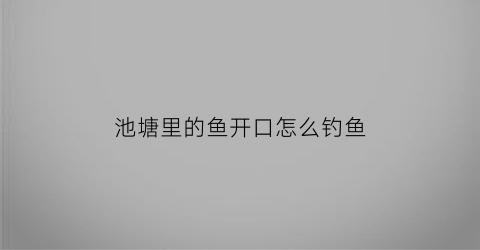 池塘里的鱼开口怎么钓鱼